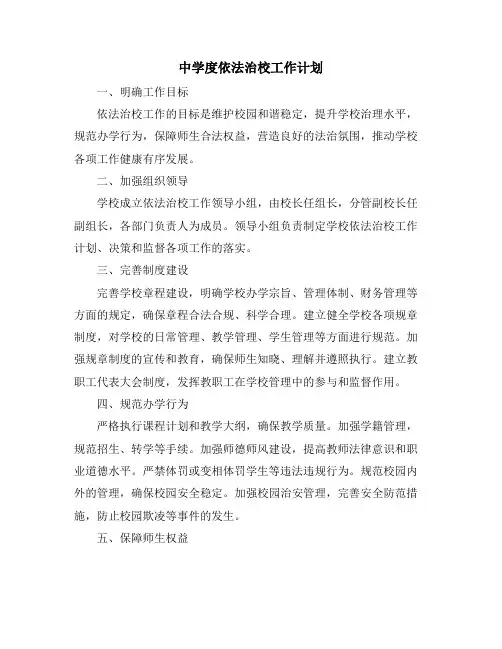 中学度依法治校工作计划

一、明确工作目标

依法治校工作的目标是维护校园和谐稳定，提升学校治理水平，规范办学行为，保障师生合法权益，营造良好的法治氛围，推动学校各项工作健康有序发展。

二、加强组织领导

学校成立依法治校工作领导小组，由校长任组长，分管副校长任副组长，各部门负责人为成员。领导小组负责制定学校依法治校工作计划、决策和监督各项工作的落实。

三、完善制度建设

完善学校章程建设，明确学校办学宗旨、管理体制、财务管理等方面的规定，确保章程合法合规、科学合理。建立健全学校各项规章制度，对学校的日常管理、教学管理、学生管理等方面进行规范。加强规章制度的宣传和教育，确保师生知晓、理解并遵照执行。建立教职工代表大会制度，发挥教职工在学校管理中的参与和监督作用。

四、规范办学行为

严格执行课程计划和教学大纲，确保教学质量。加强学籍管理，规范招生、转学等手续。加强师德师风建设，提高教师法律意识和职业道德水平。严禁体罚或变相体罚学生等违法违规行为。规范校园内外的管理，确保校园安全稳定。加强校园治安管理，完善安全防范措施，防止校园欺凌等事件的发生。

五、保障师生权益